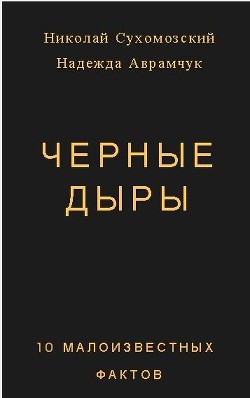 Николай Сухомозский
Надежда Аврамчук

ЧЕРНЫЕ ДЫРЫ

10 МАЛОИЗВЕСТНЫХ ФАКТОВ